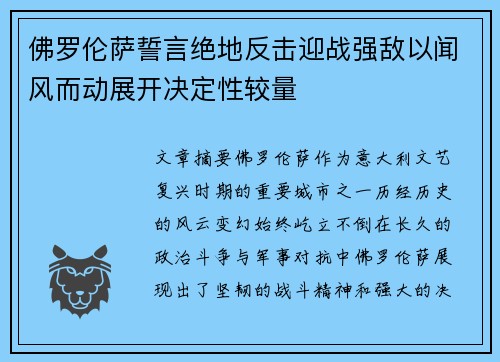 佛罗伦萨誓言绝地反击迎战强敌以闻风而动展开决定性较量

文章摘要佛罗伦萨作为意大利文艺复兴时期的重要城市之一历经历史的风云变幻始终屹立不倒在长久的政治斗争与军事对抗中佛罗伦萨展现出了坚韧的战斗精神和强大的决